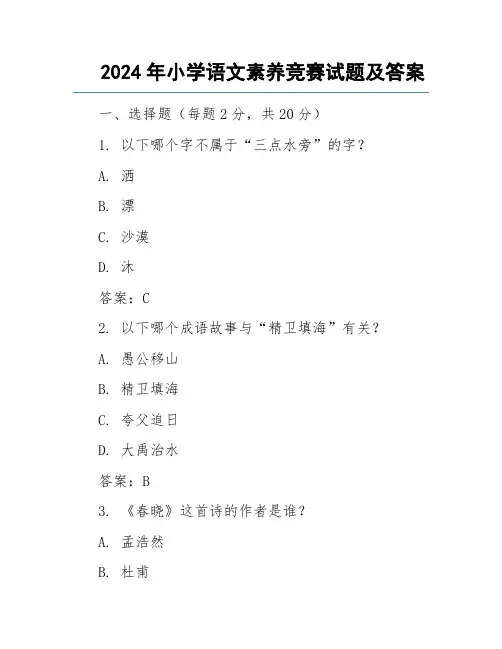 2024 年小学语文素养竞赛试题及答案

一、选择题（每题 2 分，共 20 分）

1. 以下哪个字不属于“三点水旁”的字？

A. 洒

B. 漂

C. 沙漠

D. 沐

答案：C

2. 以下哪个成语故事与“精卫填海”有关？

A. 愚公移山

B. 精卫填海

C. 夸父追日

D. 大禹治水

答案：B

3. 《春晓》这首诗的作者是谁？

A. 孟浩然

B. 杜甫